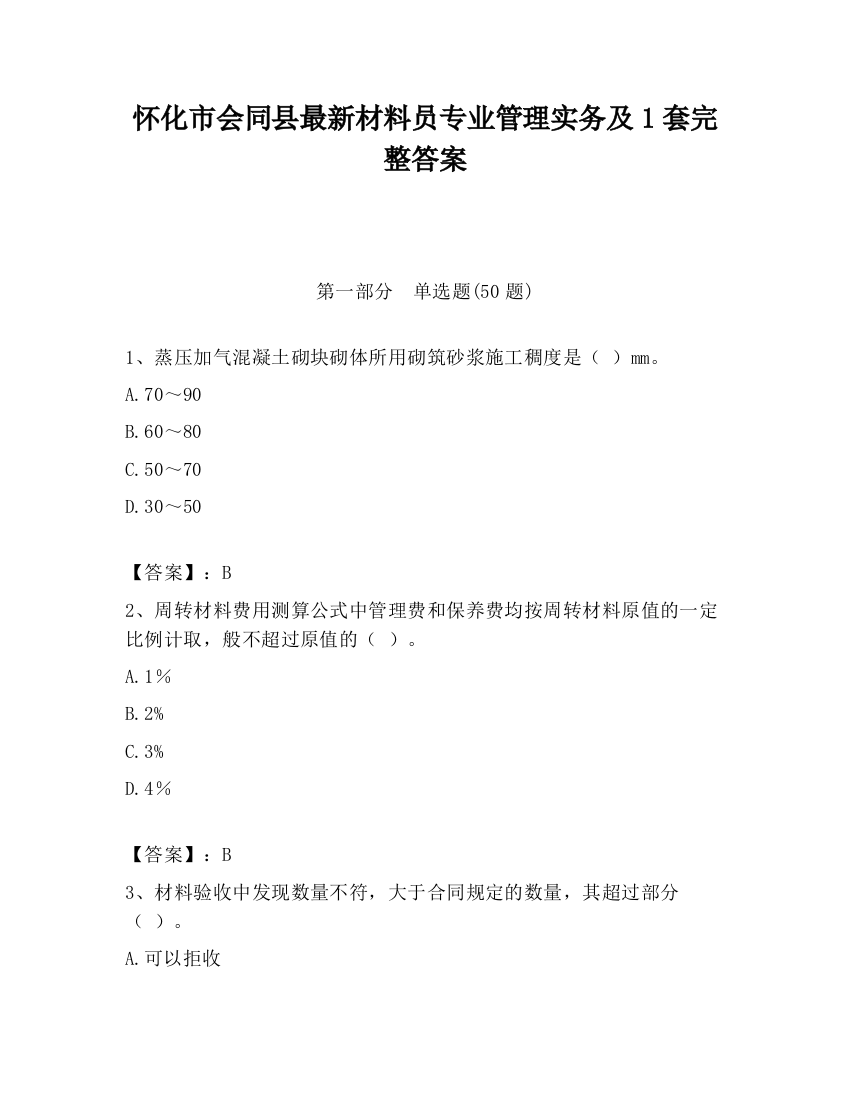 怀化市会同县最新材料员专业管理实务及1套完整答案

第一部分　单选题(50题)

1、蒸压加气混凝土砌块砌体所用砌筑砂浆施工稠度是（ ）mm。

A.70～90

B.60～80

C.50～70

D.30～50

【答案】：B

2、周转材料费用测算公式中管理费和保养费均按周转材料原值的一定比例计取，般不超过原值的（ ）。

A.1%

B.2%

C.3%

D.4%

【答案】：B

3、材料验收中发现数量不符，大于合同规定的数量，其超过部分（ ）。

A.可以拒收